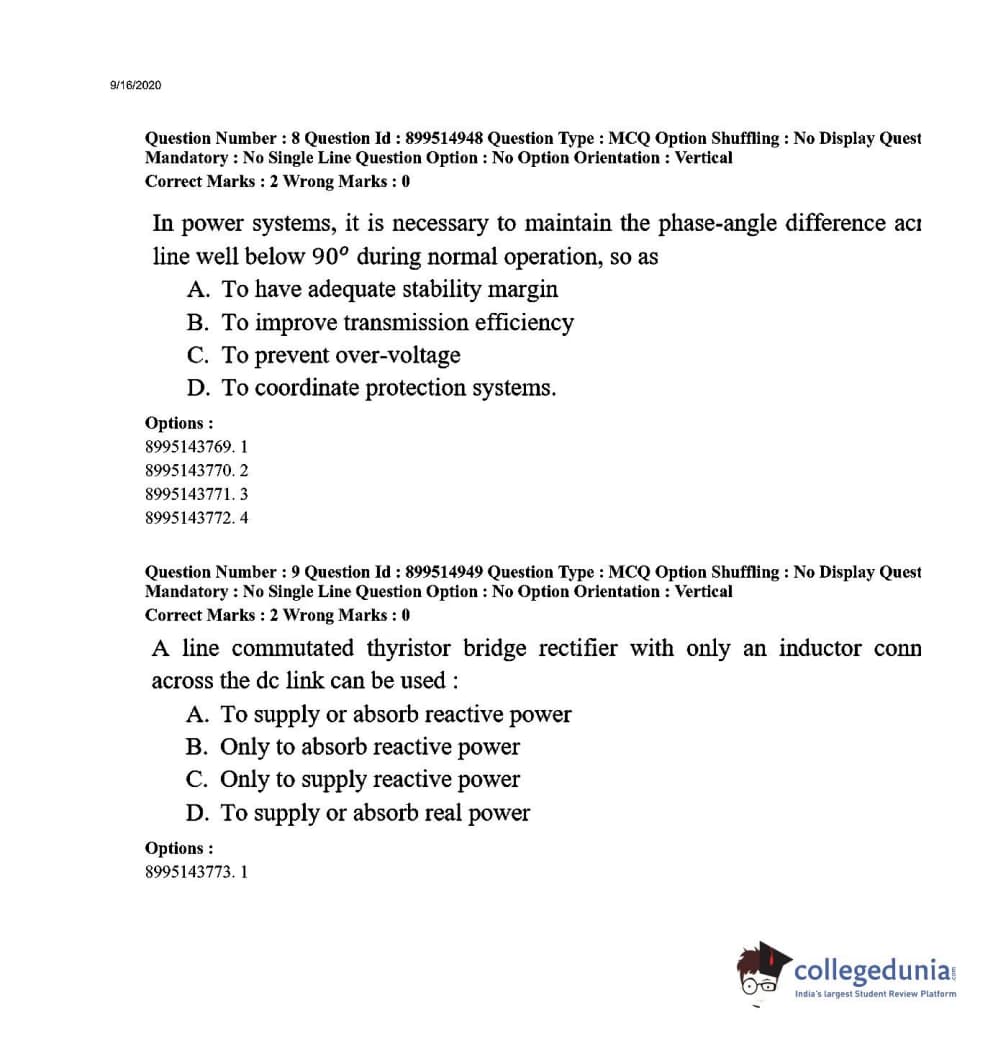 9/16/2020

Question Number : 8 Question Id : 899514948 Question Type : MCQ Option Shuffling : No Display Quest Mandatory : No Single Line Question Option : No Option Orientation : Vertical
Correct Marks : 2 Wrong Marks : 0

In power systems, it is necessary to maintain the phase-angle difference acı line well below $90^o$ during normal operation, so as

A. To have adequate stability margin
B. To improve transmission efficiency
C. To prevent over-voltage
D. To coordinate protection systems.

Options :
8995143769. 1
8995143770. 2
8995143771. 3
8995143772. 4

Question Number : 9 Question Id : 899514949 Question Type : MCQ Option Shuffling : No Display Quest Mandatory : No Single Line Question Option : No Option Orientation : Vertical
Correct Marks : 2 Wrong Marks : 0

A line commutated thyristor bridge rectifier with only an inductor conn across the dc link can be used :

A. To supply or absorb reactive power
B. Only to absorb reactive power
C. Only to supply reactive power
D. To supply or absorb real power

Options :
8995143773. 1

collegedunia.com
India's largest Student Review Platform